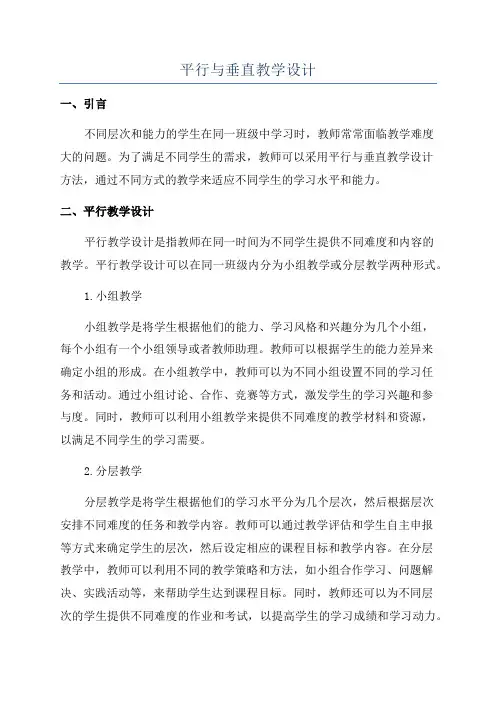 平行与垂直教学设计

一、引言

不同层次和能力的学生在同一班级中学习时，教师常常面临教学难度大的问题。为了满足不同学生的需求，教师可以采用平行与垂直教学设计方法，通过不同方式的教学来适应不同学生的学习水平和能力。

二、平行教学设计

平行教学设计是指教师在同一时间为不同学生提供不同难度和内容的教学。平行教学设计可以在同一班级内分为小组教学或分层教学两种形式。

1. 小组教学

小组教学是将学生根据他们的能力、学习风格和兴趣分为几个小组，每个小组有一个小组领导或者教师助理。教师可以根据学生的能力差异来确定小组的形成。在小组教学中，教师可以为不同小组设置不同的学习任务和活动。通过小组讨论、合作、竞赛等方式，激发学生的学习兴趣和参与度。同时，教师可以利用小组教学来提供不同难度的教学材料和资源，以满足不同学生的学习需要。

2. 分层教学

分层教学是将学生根据他们的学习水平分为几个层次，然后根据层次安排不同难度的任务和教学内容。教师可以通过教学评估和学生自主申报等方式来确定学生的层次，然后设定相应的课程目标和教学内容。在分层教学中，教师可以利用不同的教学策略和方法，如小组合作学习、问题解决、实践活动等，来帮助学生达到课程目标。同时，教师还可以为不同层次的学生提供不同难度的作业和考试，以提高学生的学习成绩和学习动力。